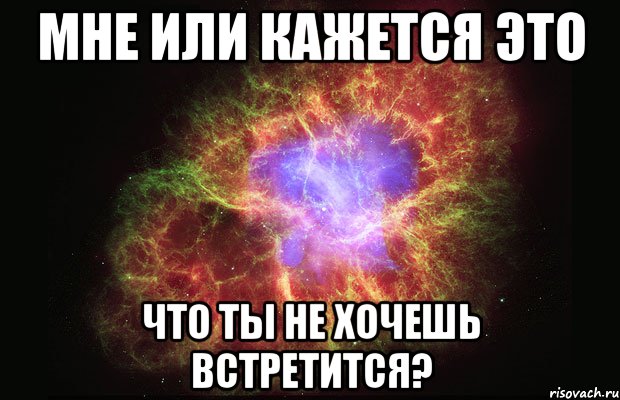 МНЕ ИЛИ КАЖЕТСЯ ЭТО

ЧТО ТЫ НЕ ХОЧЕШЬ ВСТРЕТИТСЯ?

risovach.ru